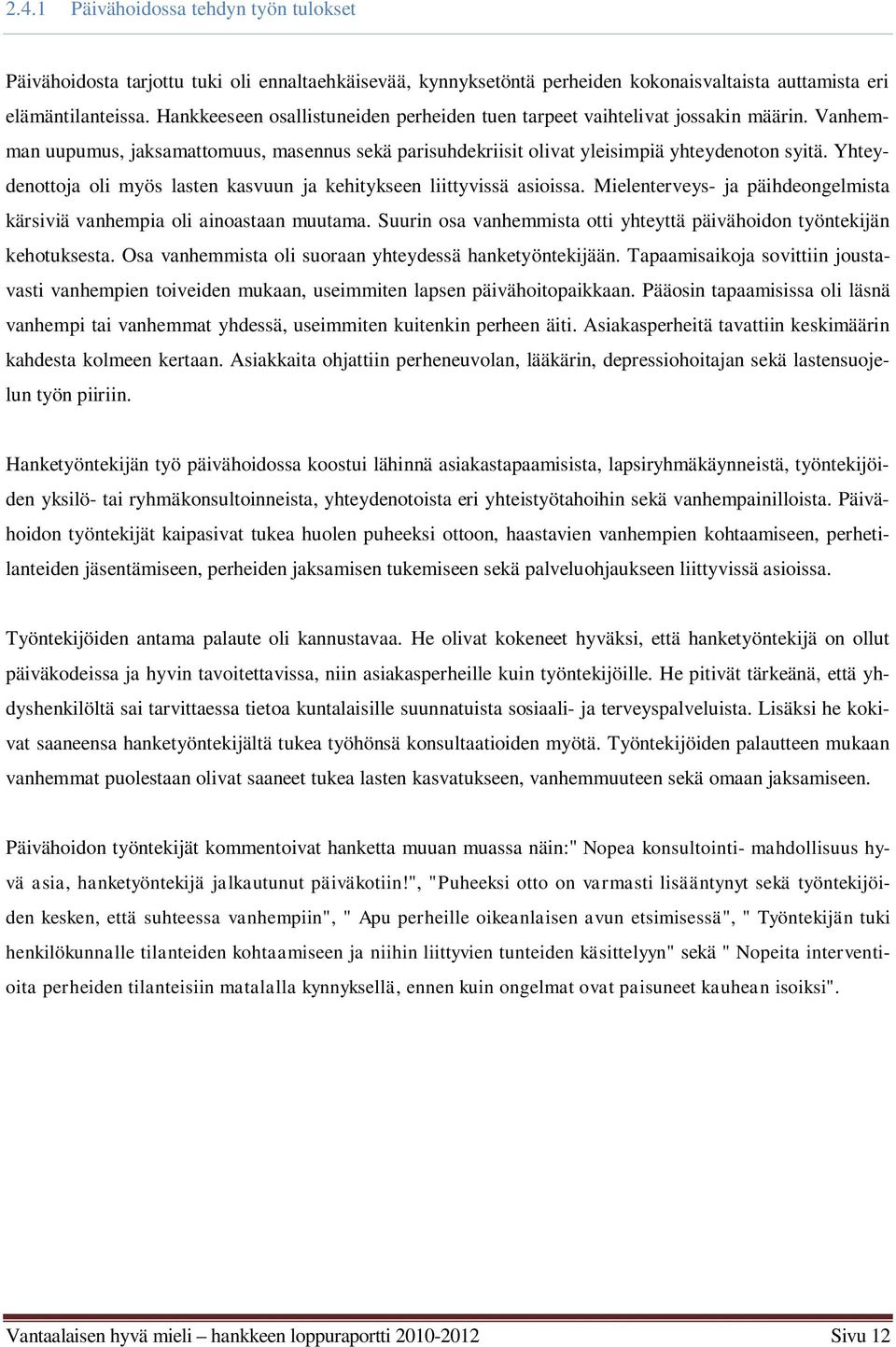 2.4.1 Päivähoidossa tehdyn työn tulokset

Päivähoidosta tarjottu tuki oli ennaltaehkäisevää, kynnyksetöntä perheiden kokonaisvaltaista auttamista eri elämäntilanteissa. Hankkeeseen osallistuneiden perheiden tuen tarpeet vaihtelivat jossakin määrin. Vanhemman uupumus, jaksamattomuus, masennus sekä parisuhdekriisit olivat yleisimpiä yhteydenoton syitä. Yhteydenottoja oli myös lasten kasvuun ja kehitykseen liittyvissä asioissa. Mielenterveys- ja päihdeongelmista kärsiviä vanhempia oli ainoastaan muutama. Suurin osa vanhemmista otti yhteyttä päivähoidon työntekijän kehotuksesta. Osa vanhemmista oli suoraan yhteydessä hanketyöntekijään. Tapaamisaikoja sovittiin joustavasti vanhempien toiveiden mukaan, useimmiten lapsen päivähoitopaikkaan. Pääosin tapaamisissa oli läsnä vanhempi tai vanhemmat yhdessä, useimmiten kuitenkin perheen äiti. Asiakasperheitä tavattiin keskimäärin kahdesta kolmeen kertaan. Asiakkaita ohjattiin perheneuvolan, lääkärin, depressiohoitajan sekä lastensuojelun työn piiriin.

Hanketyöntekijän työ päivähoidossa koostui lähinnä asiakastapaamisista, lapsiryhmäkäynneistä, työntekijöiden yksilö- tai ryhmäkonsultoinneista, yhteydenotoista eri yhteistyötahoihin sekä vanhempainilloista. Päivähoidon työntekijät kaipasivat tukea huolen puheeksi ottoon, haastavien vanhempien kohtaamiseen, perhetilanteiden jäsentämiseen, perheiden jaksamisen tukemiseen sekä palveluohjaukseen liittyvissä asioissa.

Työntekijöiden antama palaute oli kannustavaa. He olivat kokeneet hyväksi, että hanketyöntekijä on ollut päiväkodeissa ja hyvin tavoitettavissa, niin asiakasperheille kuin työntekijöille. He pitivät tärkeänä, että yhdyshenkilöltä sai tarvittaessa tietoa kuntalaisille suunnatuista sosiaali- ja terveyspalveluista. Lisäksi he kokivat saaneensa hanketyöntekijältä tukea työhönsä konsultaatioiden myötä. Työntekijöiden palautteen mukaan vanhemmat puolestaan olivat saaneet tukea lasten kasvatukseen, vanhemmuuteen sekä omaan jaksamiseen.

Päivähoidon työntekijät kommentoivat hanketta muuan muassa näin:" Nopea konsultointi- mahdollisuus hyvä asia, hanketyöntekijä jalkautunut päiväkotiin!", "Puheeksi otto on varmasti lisääntynyt sekä työntekijöiden kesken, että suhteessa vanhempiin", " Apu perheille oikeanlaisen avun etsimisessä", " Työntekijän tuki henkilökunnalle tilanteiden kohtaamiseen ja niihin liittyvien tunteiden käsittelyyn" sekä " Nopeita interventioita perheiden tilanteisiin matalalla kynnyksellä, ennen kuin ongelmat ovat paisuneet kauhean isoiksi".

Vantaalaisen hyvä mieli – hankkeen loppuraportti 2010-2012 Sivu 12